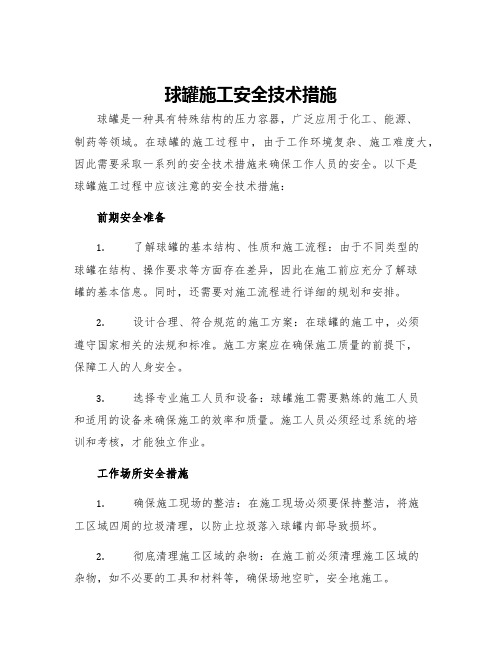 球罐施工安全技术措施

球罐是一种具有特殊结构的压力容器，广泛应用于化工、能源、制药等领域。在球罐的施工过程中，由于工作环境复杂、施工难度大，因此需要采取一系列的安全技术措施来确保工作人员的安全。以下是球罐施工过程中应该注意的安全技术措施：

前期安全准备

1. 了解球罐的基本结构、性质和施工流程：由于不同类型的球罐在结构、操作要求等方面存在差异，因此在施工前应充分了解球罐的基本信息。同时，还需要对施工流程进行详细的规划和安排。

2. 设计合理、符合规范的施工方案：在球罐的施工中，必须遵守国家相关的法规和标准。施工方案应在确保施工质量的前提下，保障工人的人身安全。

3. 选择专业施工人员和设备：球罐施工需要熟练的施工人员和适用的设备来确保施工的效率和质量。施工人员必须经过系统的培训和考核，才能独立作业。

工作场所安全措施

1. 确保施工现场的整洁：在施工现场必须要保持整洁，将施工区域四周的垃圾清理，以防止垃圾落入球罐内部导致损坏。

2. 彻底清理施工区域的杂物：在施工前必须清理施工区域的杂物，如不必要的工具和材料等，确保场地空旷，安全地施工。